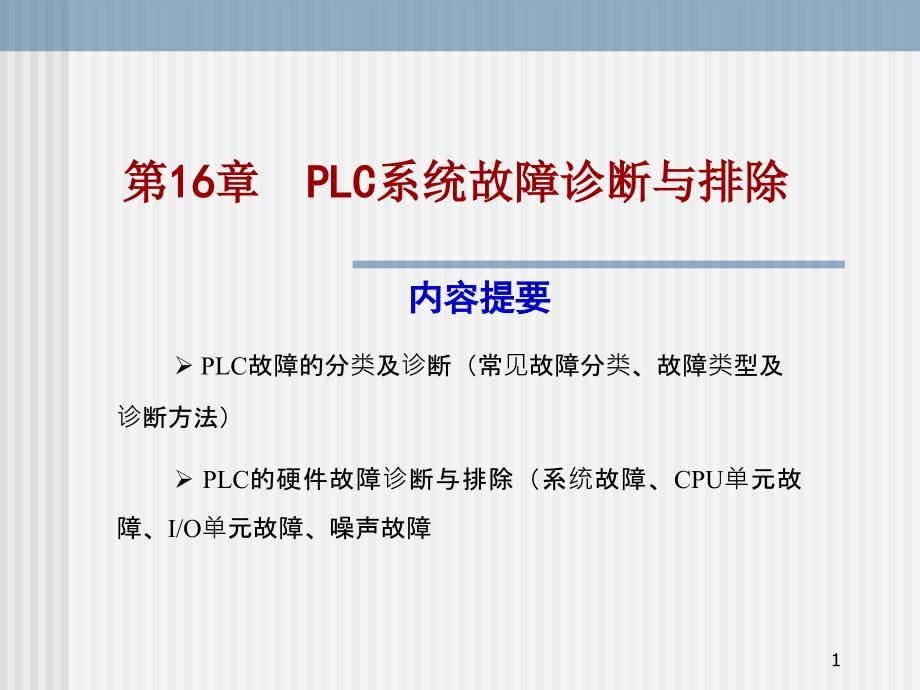 第16章　PLC系统故障诊断与排除

内容提要

➢ PLC故障的分类及诊断（常见故障分类、故障类型及诊断方法）

➢ PLC的硬件故障诊断与排除（系统故障、CPU单元故障、I/O单元故障、噪声故障

1